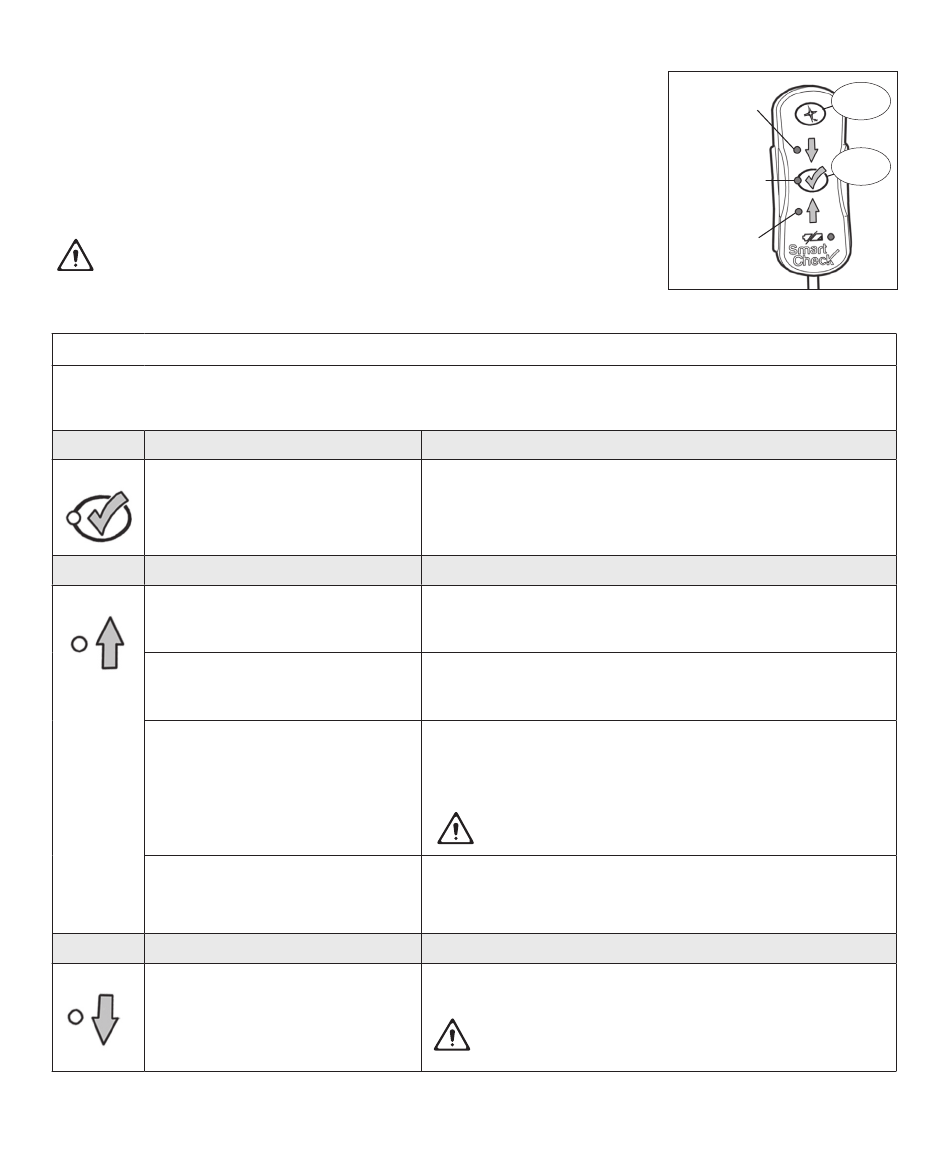 Smart
Check